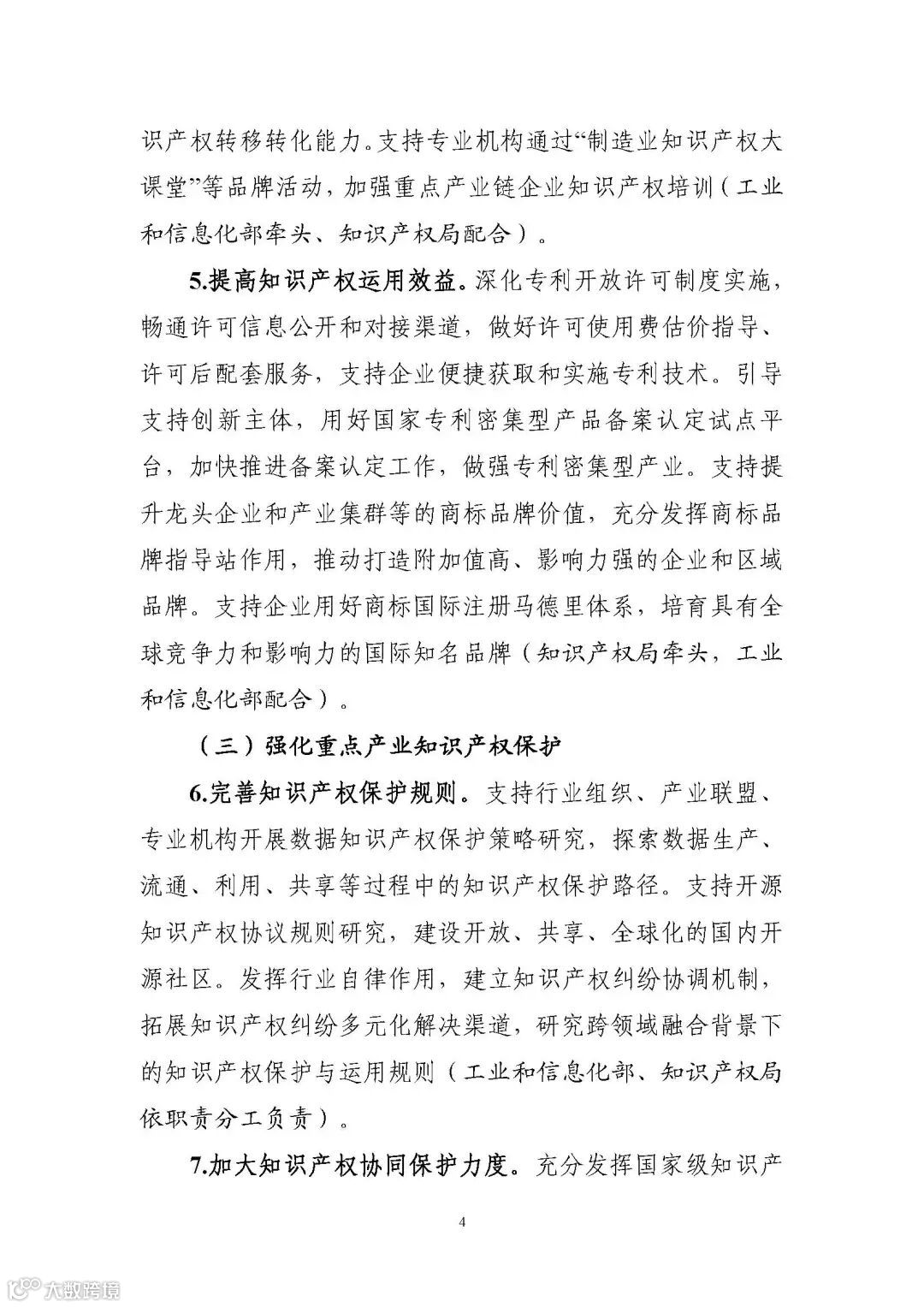 识产权转移转化能力。支持专业机构通过“制造业知识产权大课堂”等品牌活动，加强重点产业链企业知识产权培训（工业和信息化部牵头、知识产权局配合）。

5.提高知识产权运用效益。深化专利开放许可制度实施，畅通许可信息公开和对接渠道，做好许可使用费估价指导、许可后配套服务，支持企业便捷获取和实施专利技术。引导支持创新主体，用好国家专利密集型产品备案认定试点平台，加快推进备案认定工作，做强专利密集型产业。支持提升龙头企业和产业集群等的商标品牌价值，充分发挥商标品牌指导站作用，推动打造附加值高、影响力强的企业和区域品牌。支持企业用好商标国际注册马德里体系，培育具有全球竞争力和影响力的国际知名品牌（知识产权局牵头，工业和信息化部配合）。

（三）强化重点产业知识产权保护

6.完善知识产权保护规则。支持行业组织、产业联盟、专业机构开展数据知识产权保护策略研究，探索数据生产、流通、利用、共享等过程中的知识产权保护路径。支持开源知识产权协议规则研究，建设开放、共享、全球化的国内开源社区。发挥行业自律作用，建立知识产权纠纷协调机制，拓展知识产权纠纷多元化解决渠道，研究跨领域融合背景下的知识产权保护与运用规则（工业和信息化部、知识产权局依职责分工负责）。

7.加大知识产权协同保护力度。充分发挥国家级知识产

4

大数跨境